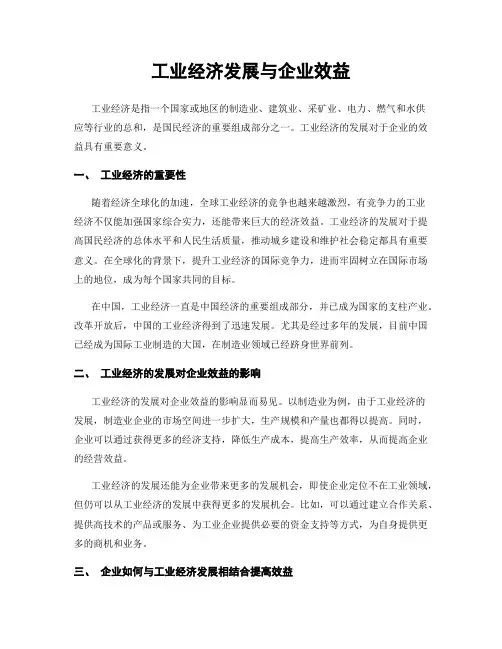 工业经济发展与企业效益

工业经济是指一个国家或地区的制造业、建筑业、采矿业、电力、燃气和水供应等行业的总和，是国民经济的重要组成部分之一。工业经济的发展对于企业的效益具有重要意义。

一、 工业经济的重要性

随着经济全球化的加速，全球工业经济的竞争也越来越激烈，有竞争力的工业经济不仅能加强国家综合实力，还能带来巨大的经济效益。工业经济的发展对于提高国民经济的总体水平和人民生活质量，推动城乡建设和维护社会稳定都具有重要意义。在全球化的背景下，提升工业经济的国际竞争力，进而牢固树立在国际市场上的地位，成为每个国家共同的目标。

在中国，工业经济一直是中国经济的重要组成部分，并已成为国家的支柱产业。改革开放后，中国的工业经济得到了迅速发展。尤其是经过多年的发展，目前中国已经成为国际工业制造的大国，在制造业领域已经跻身世界前列。

二、 工业经济的发展对企业效益的影响

工业经济的发展对企业效益的影响显而易见。以制造业为例，由于工业经济的发展，制造业企业的市场空间进一步扩大，生产规模和产量也都得以提高。同时，企业可以通过获得更多的经济支持，降低生产成本，提高生产效率，从而提高企业的经营效益。

工业经济的发展还能为企业带来更多的发展机会，即使企业定位不在工业领域，但仍可以从工业经济的发展中获得更多的发展机会。比如，可以通过建立合作关系、提供高技术的产品或服务、为工业企业提供必要的资金支持等方式，为自身提供更多的商机和业务。

三、 企业如何与工业经济发展相结合提高效益